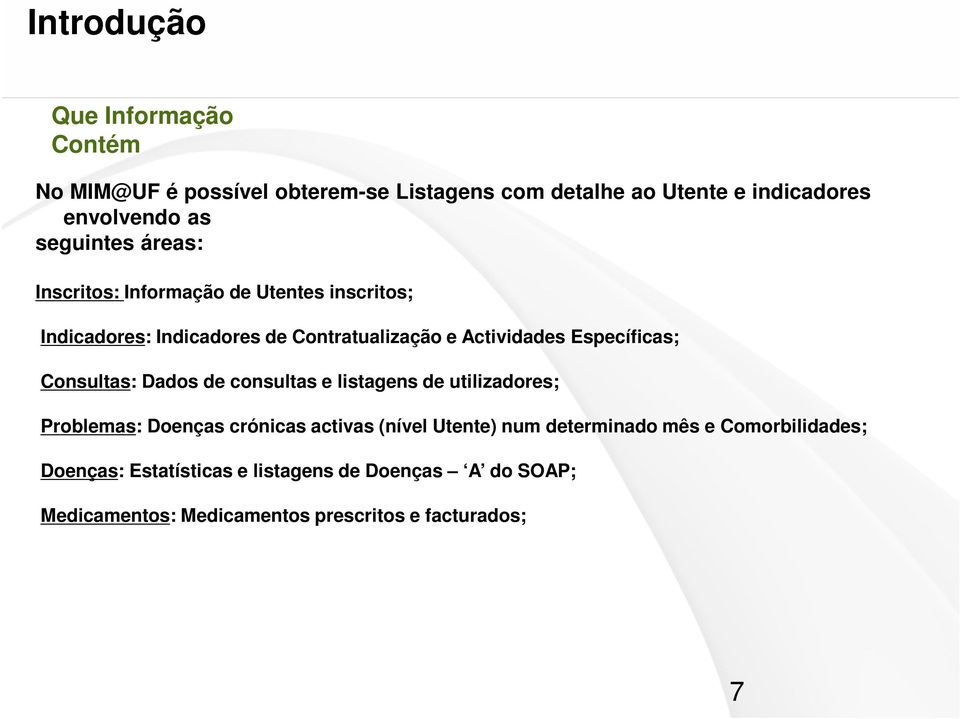 Introdução

Que Informação Contém

No MIM@UF é possível obterem-se Listagens com detalhe ao Utente e indicadores envolvendo as seguintes áreas:

Inscritos: Informação de Utentes inscritos;

Indicadores: Indicadores de Contratualização e Actividades Específicas;

Consultas: Dados de consultas e listagens de utilizadores;

Problemas: Doenças crónicas activas (nível Utente) num determinado mês e Comorbilidades;

Doenças: Estatísticas e listagens de Doenças – ‘A’ do SOAP;

Medicamentos: Medicamentos prescritos e facturados;

7